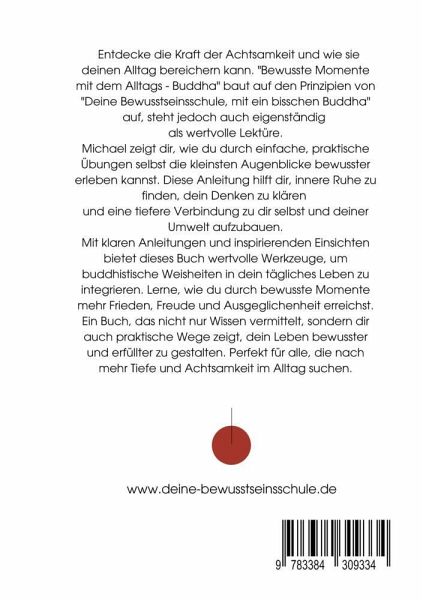 Entdecke die Kraft der Achtsamkeit und wie sie deinen Alltag bereichern kann. "Bewusste Momente mit dem Alltags - Buddha" baut auf den Prinzipien von "Deine Bewusstseinsschule, mit ein bisschen Buddha" auf, steht jedoch auch eigenständig als wertvolle Lektüre.
Michael zeigt dir, wie du durch einfache, praktische Übungen selbst die kleinsten Augenblicke bewusster erleben kannst. Diese Anleitung hilft dir, innere Ruhe zu finden, dein Denken zu klären und eine tiefere Verbindung zu dir selbst und deiner Umwelt aufzubauen.
Mit klaren Anleitungen und inspirierenden Einsichten bietet dieses Buch wertvolle Werkzeuge, um buddhistische Weisheiten in dein tägliches Leben zu integrieren. Lerne, wie du durch bewusste Momente mehr Frieden, Freude und Ausgeglichenheit erreichst. Ein Buch, das nicht nur Wissen vermittelt, sondern dir auch praktische Wege zeigt, dein Leben bewusster und erfüllter zu gestalten. Perfekt für alle, die nach mehr Tiefe und Achtsamkeit im Alltag suchen.

www.deine-bewusstseinsschule.de

9 783384 309334